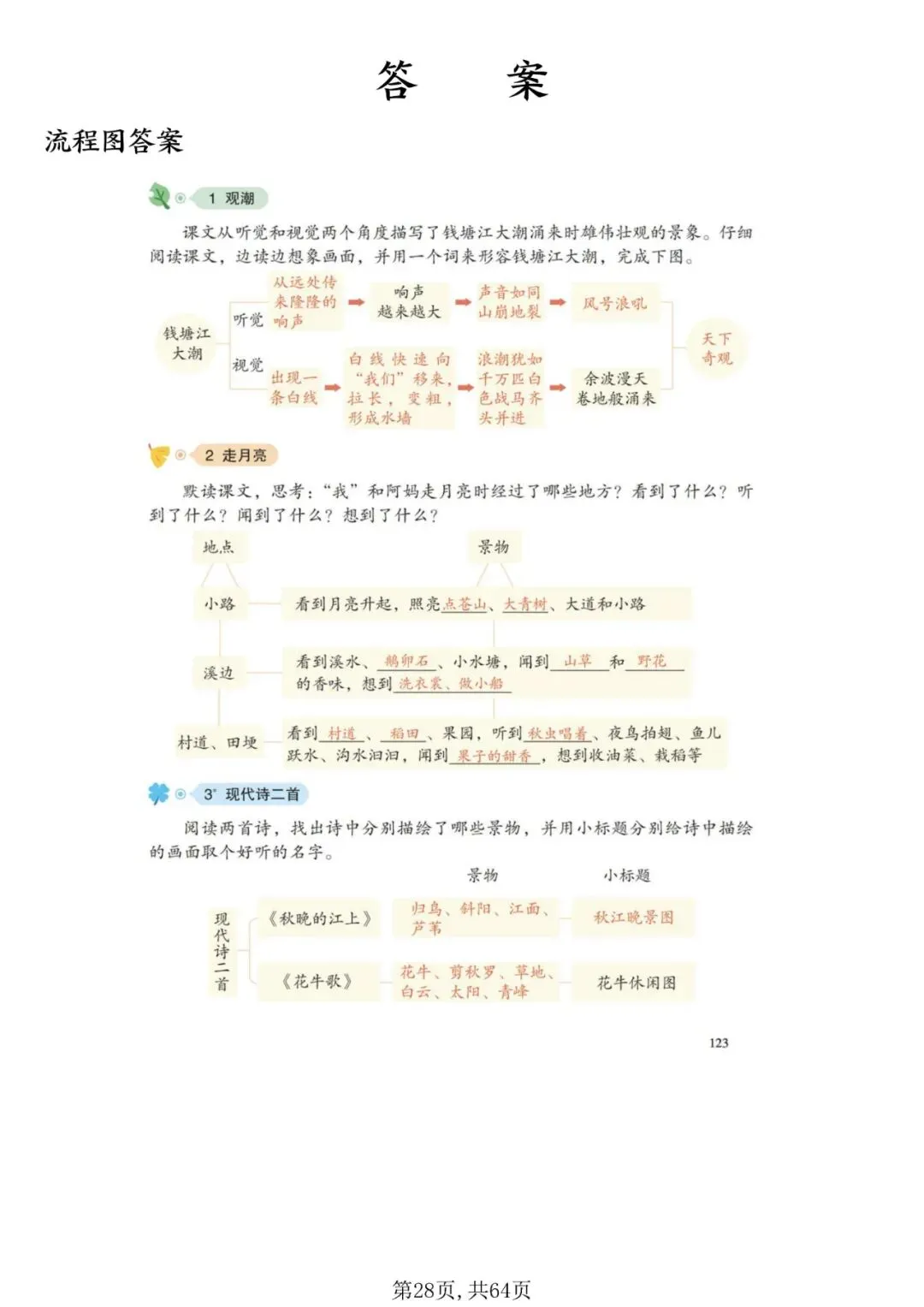 答 案

流程图答案

1 观潮

课文从听觉和视觉两个角度描写了钱塘江大潮涌来时雄伟壮观的景象。仔细阅读课文，边读边想象画面，并用一个词来形容钱塘江大潮，完成下图。

钱塘江大潮

听觉

从远处传来隆隆的响声

响声越来越大

声音如同山崩地裂

风号浪吼

视觉

出现一条白线

白线快速向“我们”移来，拉长，变粗，形成水墙

浪潮犹如千万匹白色战马齐头并进

余波漫天卷地般涌来

天下奇观

2 走月亮

默读课文，思考：“我”和阿妈走月亮时经过了哪些地方？看到了什么？听到了什么？闻到了什么？想到了什么？

地点

景物

小路

看到月亮升起，照亮点苍山、大青树、大道和小路

溪边

看到溪水、鹅卵石、小水塘，闻到山草和野花的香味，想到洗衣裳、做小船

村道、田埂

看到村道、稻田、果园，听到秋虫唱着、夜鸟拍翅、鱼儿跃水、沟水汩汩，闻到果子的甜香，想到收油菜、栽稻等

3* 现代诗二首

阅读两首诗，找出诗中分别描绘了哪些景物，并用小标题分别给诗中描绘的画面取个好听的名字。

景物

小标题

现代诗二首

《秋晚的江上》

归鸟、斜阳、江面、芦苇

秋江晚景图

《花牛歌》

花牛、剪秋罗、草地、白云、太阳、青峰

花牛休闲图

123

第28页，共64页